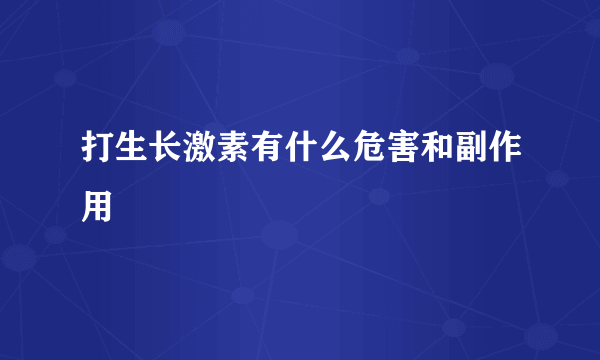 打生长激素有什么危害和副作用